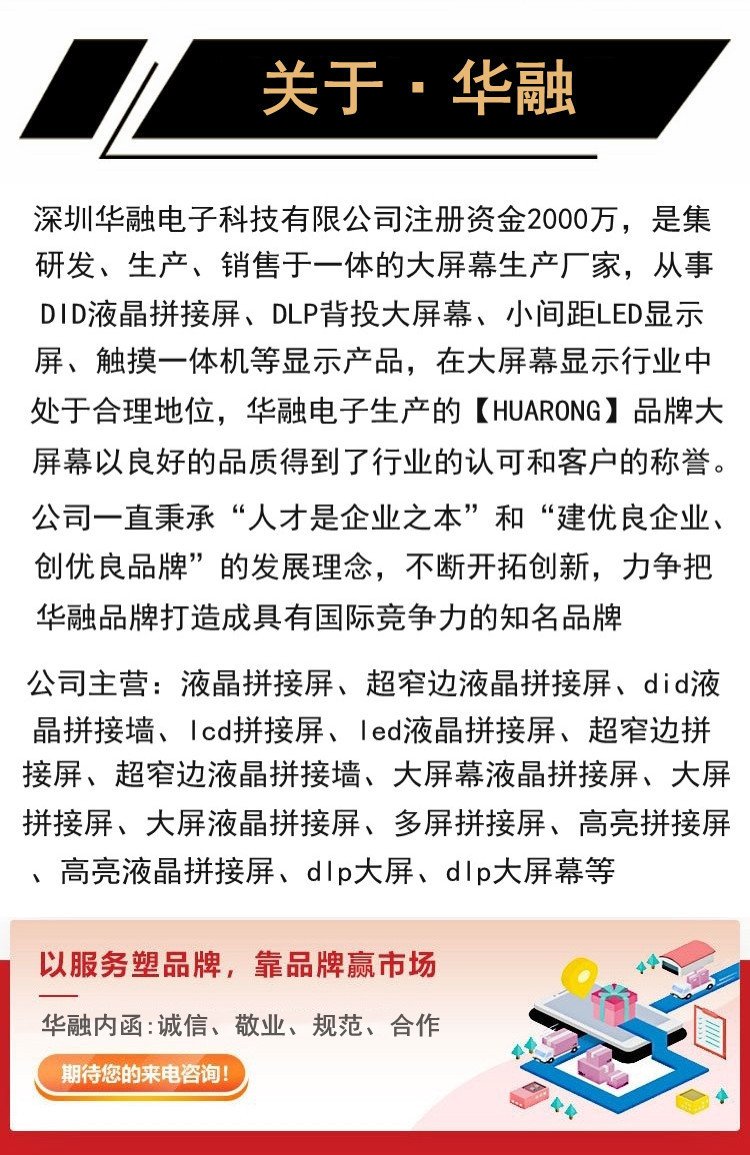 关于 · 华融

深圳华融电子科技有限公司注册资金2000万，是集研发、生产、销售于一体的大屏幕生产厂家，从事DID液晶拼接屏、DLP背投大屏幕、小间距LED显示屏、触摸一体机等显示产品，在大屏幕显示行业中处于合理地位，华融电子生产的【HUARONG】品牌大屏幕以良好的品质得到了行业的认可和客户的称誉。

公司一直秉承“人才是企业之本”和“建优良企业、创优良品牌”的发展理念，不断开拓创新，力争把华融品牌打造成具有国际竞争力的知名品牌

公司主营：液晶拼接屏、超窄边液晶拼接屏、did液晶拼接墙、lcd拼接屏、led液晶拼接屏、超窄边拼接屏、超窄边液晶拼接墙、大屏幕液晶拼接屏、大屏拼接屏、大屏液晶拼接屏、多屏拼接屏、高亮拼接屏、高亮液晶拼接屏、dlp大屏、dlp大屏幕等

以服务塑品牌，靠品牌赢市场

华融内函:诚信、敬业、规范、合作

期待您的来电咨询!